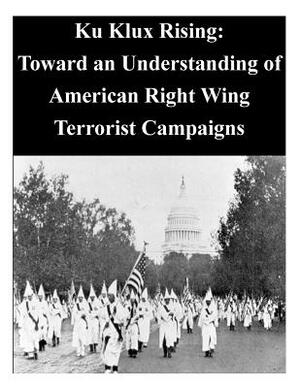 Ku Klux Rising:
Toward an Understanding of
American Right Wing
Terrorist Campaigns